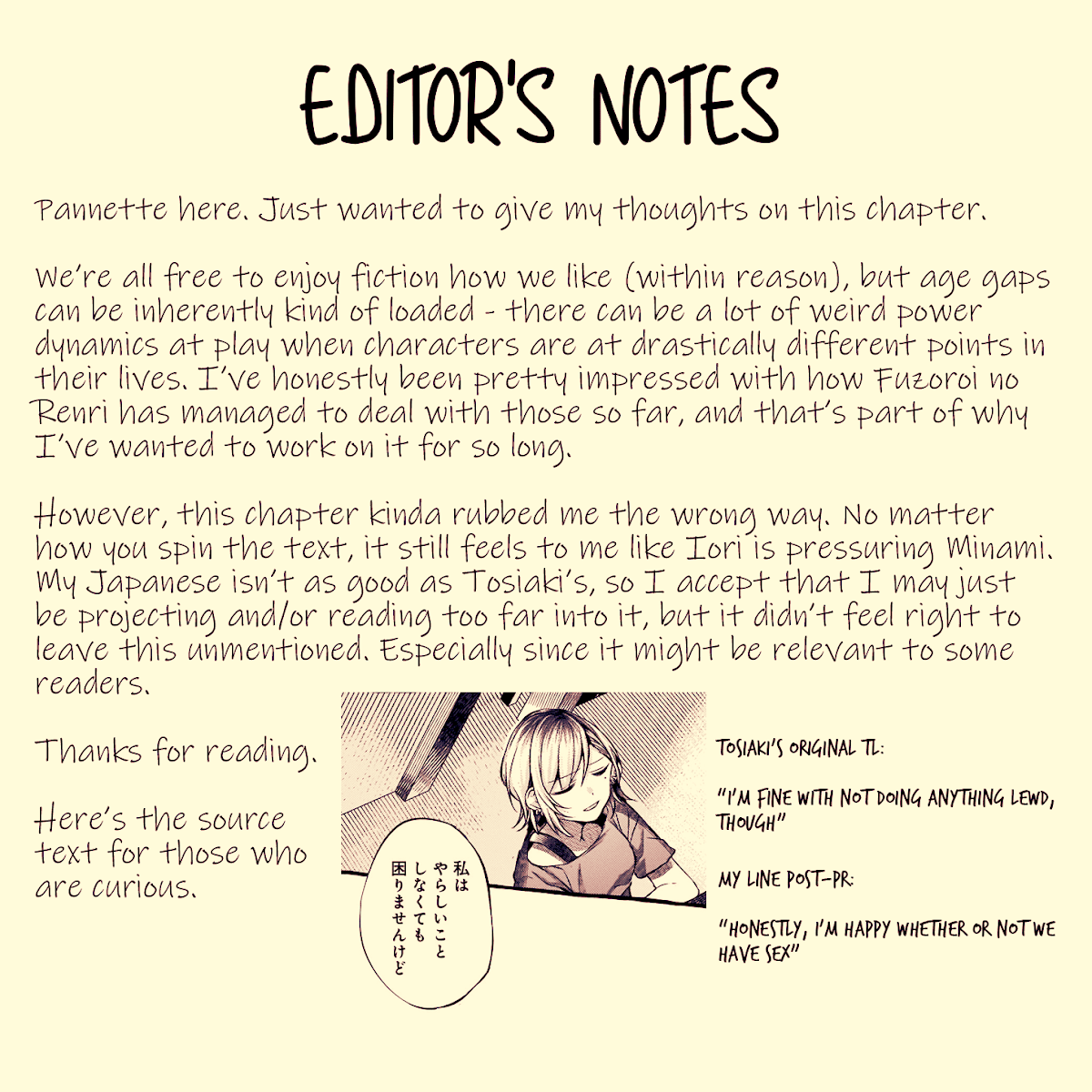 EDITOR'S NOTES

Pannette here. Just wanted to give my thoughts on this chapter.

We're all free to enjoy fiction how we like (within reason), but age gaps can be inherently kind of loaded - there can be a lot of weird power dynamics at play when characters are at drastically different points in their lives. I've honestly been pretty impressed with how Fuzoroi no Renri has managed to deal with those so far, and that's part of why I've wanted to work on it for so long.

However, this chapter kinda rubbed me the wrong way. No matter how you spin the text, it still feels to me like Iori is pressuring Minami. My Japanese isn't as good as Tosiaki's, so I accept that I may just be projecting and/or reading too far into it, but it didn't feel right to leave this unmentioned. Especially since it might be relevant to some readers.

Thanks for reading.

Here's the source text for those who are curious.

私は やらしいこと しなくても 困りませんけど

TOSIAKI'S ORIGINAL TL:

"I'M FINE WITH NOT DOING ANYTHING LEWD, THOUGH"

MY LINE POST-PR:

"HONESTLY, I'M HAPPY WHETHER OR NOT WE HAVE SEX"